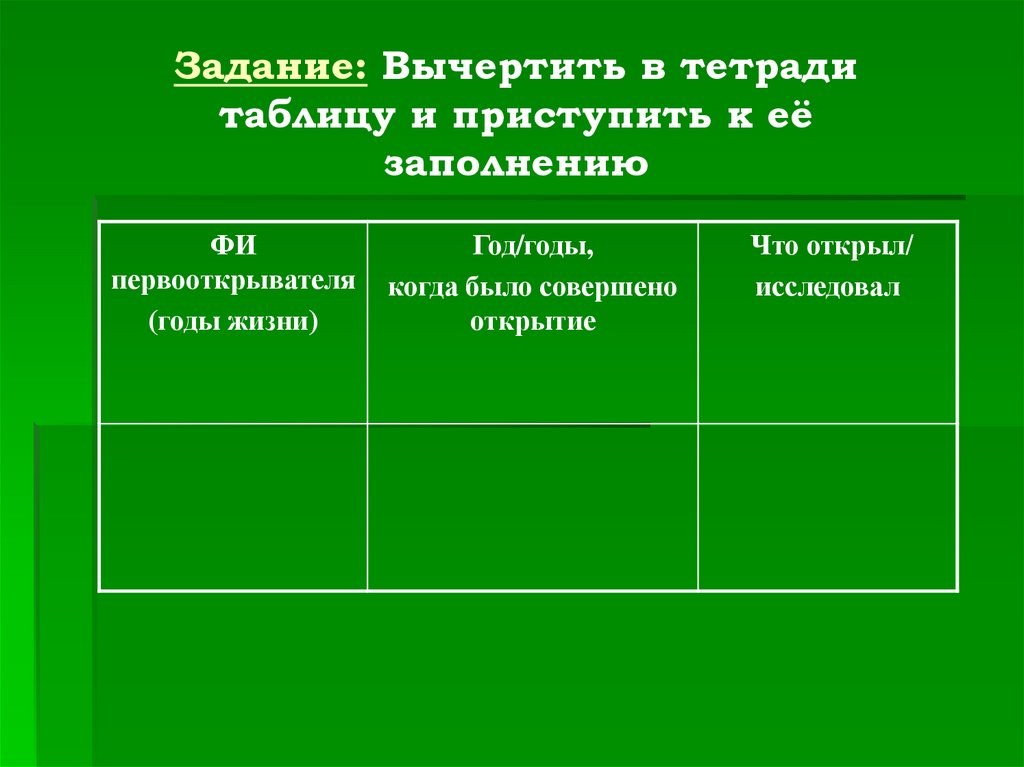 Задание: Вычертить в тетради таблицу и приступить к её заполнению

| ФИ первооткрывателя (годы жизни) | Год/годы, когда было совершено открытие | Что открыл/ исследовал |
|---|---|---|
| | | |